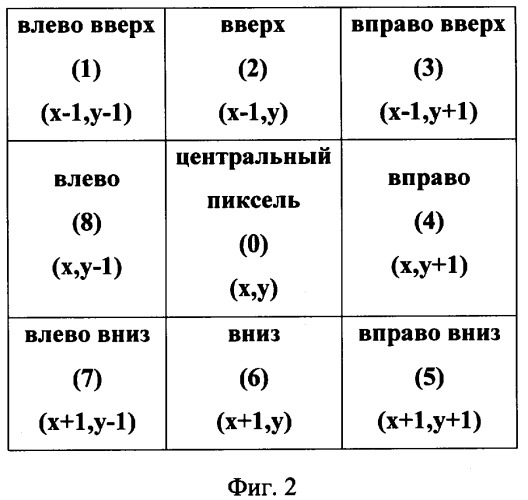 | влево вверх (1) (x-1,y-1) | вверх (2) (x-1,y) | вправо вверх (3) (x-1,y+1) |
|---|---|---|
| влево (8) (x,y-1) | центральный пиксель (0) (x,y) | вправо (4) (x,y+1) |
| влево вниз (7) (x+1,y-1) | вниз (6) (x+1,y) | вправо вниз (5) (x+1,y+1) |

Фиг. 2